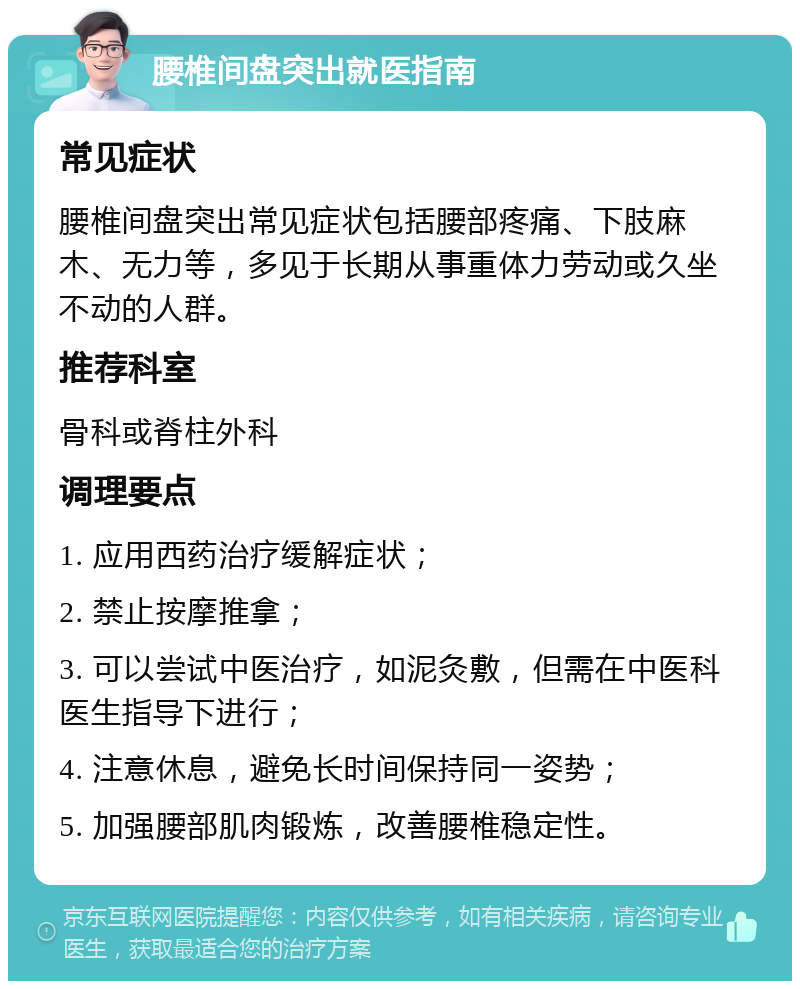 腰椎间盘突出就医指南

常见症状

腰椎间盘突出常见症状包括腰部疼痛、下肢麻木、无力等，多见于长期从事重体力劳动或久坐不动的人群。

推荐科室

骨科或脊柱外科

调理要点

1. 应用西药治疗缓解症状；

2. 禁止按摩推拿；

3. 可以尝试中医治疗，如泥灸敷，但需在中医科医生指导下进行；

4. 注意休息，避免长时间保持同一姿势；

5. 加强腰部肌肉锻炼，改善腰椎稳定性。

京东互联网医院提醒您：内容仅供参考，如有相关疾病，请咨询专业医生，获取最适合您的治疗方案